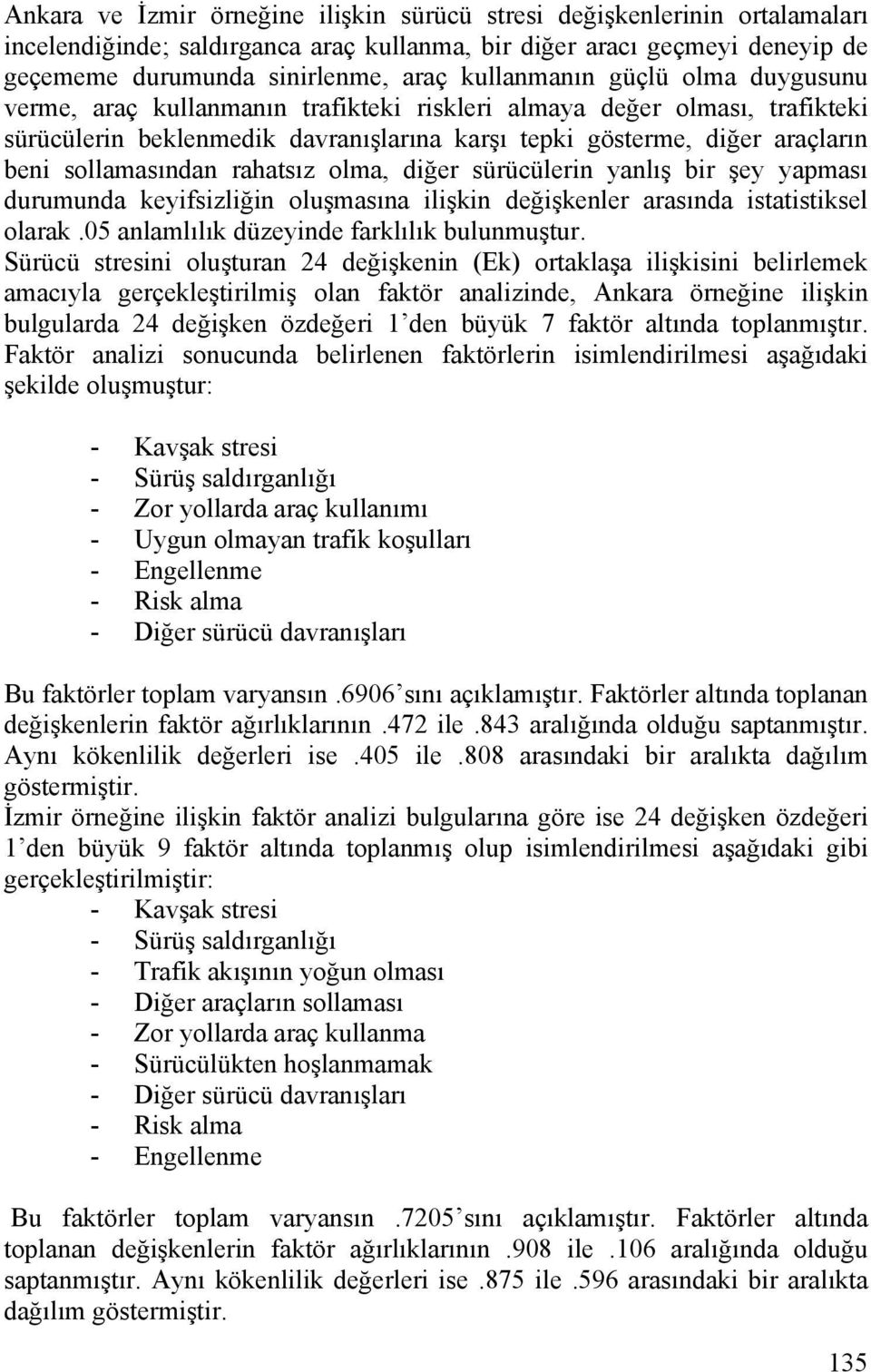 Ankara ve İzmir örneğine ilişkin sürücü stresi değişkenlerinin ortalamaları incelendiğinde; saldırganca araç kullanma, bir diğer aracı geçmeyi deneyip de geçememe durumunda sinirlenme, araç kullanmanın güçlü olma duygusunu verme, araç kullanmanın trafikteki riskleri almaya değer olması, trafikteki sürücülerin beklenmedik davranışlarına karşı tepki gösterme, diğer araçların beni sollamasından rahatsız olma, diğer sürücülerin yanlış bir şey yapması durumunda keyifsizliğin oluşmasına ilişkin değişkenler arasında istatistiksel olarak .05 anlamlılık düzeyinde farklılık bulunmuştur.
Sürücü stresini oluşturan 24 değişkenin (Ek) ortaklaşa ilişkisini belirlemek amacıyla gerçekleştirilmiş olan faktör analizinde, Ankara örneğine ilişkin bulgularda 24 değişken özdeğeri 1'den büyük 7 faktör altında toplanmıştır. Faktör analizi sonucunda belirlenen faktörlerin isimlendirilmesi aşağıdaki şekilde oluşmuştur:

- Kavşak stresi
- Sürüş saldırganlığı
- Zor yollarda araç kullanımı
- Uygun olmayan trafik koşulları
- Engellenme
- Risk alma
- Diğer sürücü davranışları

Bu faktörler toplam varyansın .6906'sını açıklamıştır. Faktörler altında toplanan değişkenlerin faktör ağırlıklarının .472 ile .843 aralığında olduğu saptanmıştır. Aynı kökenlilik değerleri ise .405 ile .808 arasındaki bir aralıkta dağılım göstermiştir.
İzmir örneğine ilişkin faktör analizi bulgularına göre ise 24 değişken özdeğeri 1'den büyük 9 faktör altında toplanmış olup isimlendirilmesi aşağıdaki gibi gerçekleştirilmiştir:
- Kavşak stresi
- Sürüş saldırganlığı
- Trafik akışının yoğun olması
- Diğer araçların sollaması
- Zor yollarda araç kullanma
- Sürücülükten hoşlanmamak
- Diğer sürücü davranışları
- Risk alma
- Engellenme

Bu faktörler toplam varyansın .7205'sını açıklamıştır. Faktörler altında toplanan değişkenlerin faktör ağırlıklarının .908 ile .106 aralığında olduğu saptanmıştır. Aynı kökenlilik değerleri ise .875 ile .596 arasındaki bir aralıkta dağılım göstermiştir.

135